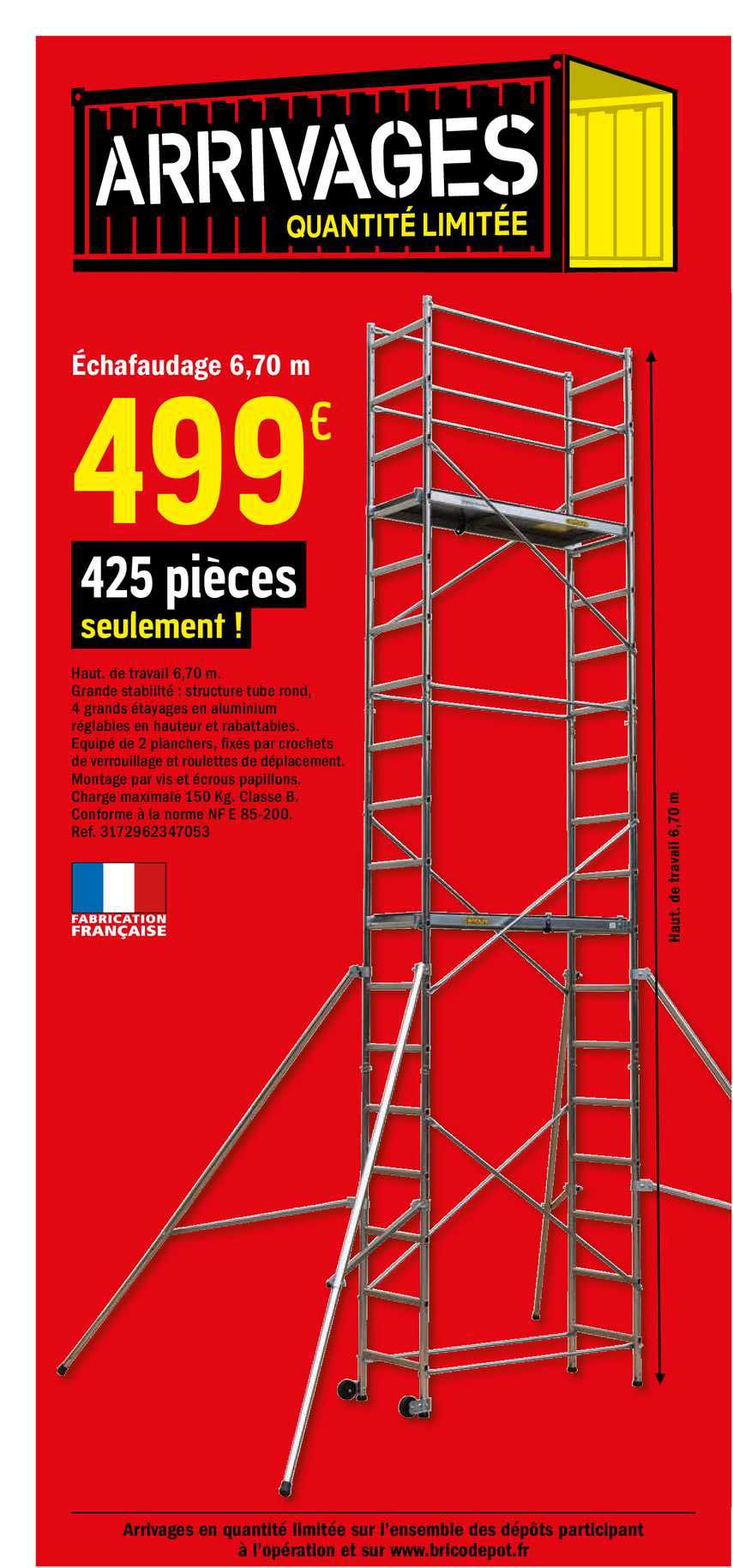 ARRIVAGES
QUANTITÉ LIMITÉE

Échafaudage 6,70 m

499€

425 pièces
seulement !

Haut. de travail 6,70 m.
Grande stabilité : structure tube rond, 4 grands étayages en aluminium réglables en hauteur et rabattables.
Equipé de 2 planchers, fixés par crochets de verrouillage et roulettes de déplacement.
Montage par vis et écrous papillons.
Charge maximale 150 Kg. Classe B.
Conforme à la norme NF E 85-200.
Ref. 3172962347053

FABRICATION
FRANÇAISE

Haut. de travail 6,70 m

Arrivages en quantité limitée sur l'ensemble des dépôts participant à l'opération et sur www.bricodepot.fr